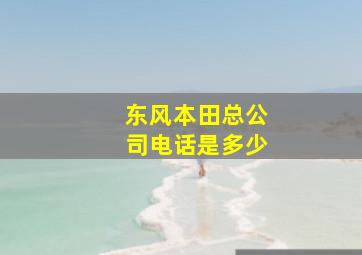 东风本田总公司电话是多少